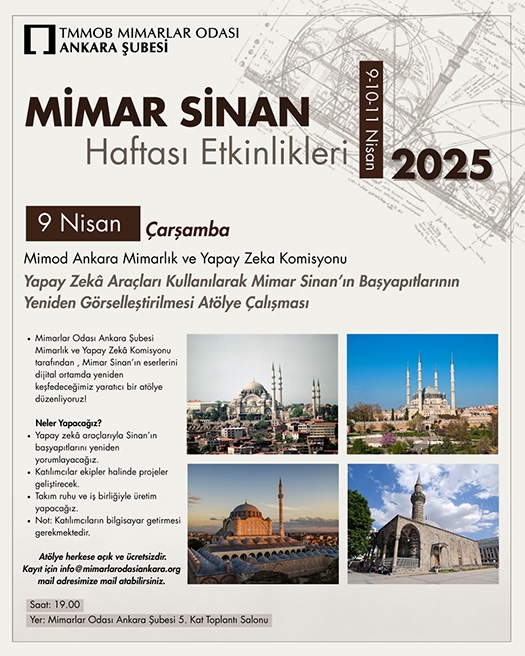 TMMOB MIMARLAR ODASI
ANKARA ŞUBESİ

MİMAR SİNAN
Haftası Etkinlikleri

9-10-11 Nisan

2025

9 Nisan Çarşamba

Mimod Ankara Mimarlık ve Yapay Zeka Komisyonu

Yapay Zekâ Araçları Kullanılarak Mimar Sinan'ın Başyapıtlarının Yeniden Görselleştirilmesi Atölye Çalışması

• Mimarlar Odası Ankara Şubesi Mimarlık ve Yapay Zekâ Komisyonu tarafından , Mimar Sinan'ın eserlerini dijital ortamda yeniden keşfedeceğimiz yaratıcı bir atölye düzenliyoruz!

Neler Yapacağız?
• Yapay zekâ araçlarıyla Sinan'ın başyapıtlarını yeniden yorumlayacağız.
• Katılımcılar ekipler halinde projeler geliştirecek.
• Takım ruhu ve iş birliğiyle üretim yapacağız.
• Not: Katılımcıların bilgisayar getirmesi gerekmektedir.

Atölye herkese açık ve ücretsizdir.
Kayıt için info@mimarlarodasiankara.org mail adresimize mail atabilirsiniz.

Saat: 19.00
Yer: Mimarlar Odası Ankara Şubesi 5. Kat Toplantı Salonu